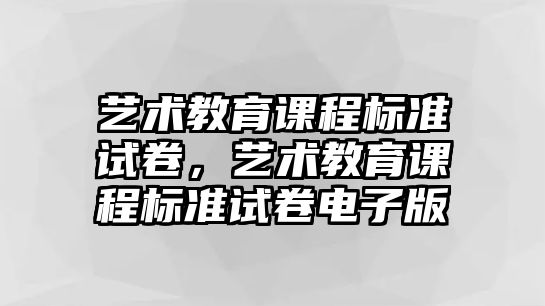 艺术教育课程标准试卷，艺术教育课程标准试卷电子版